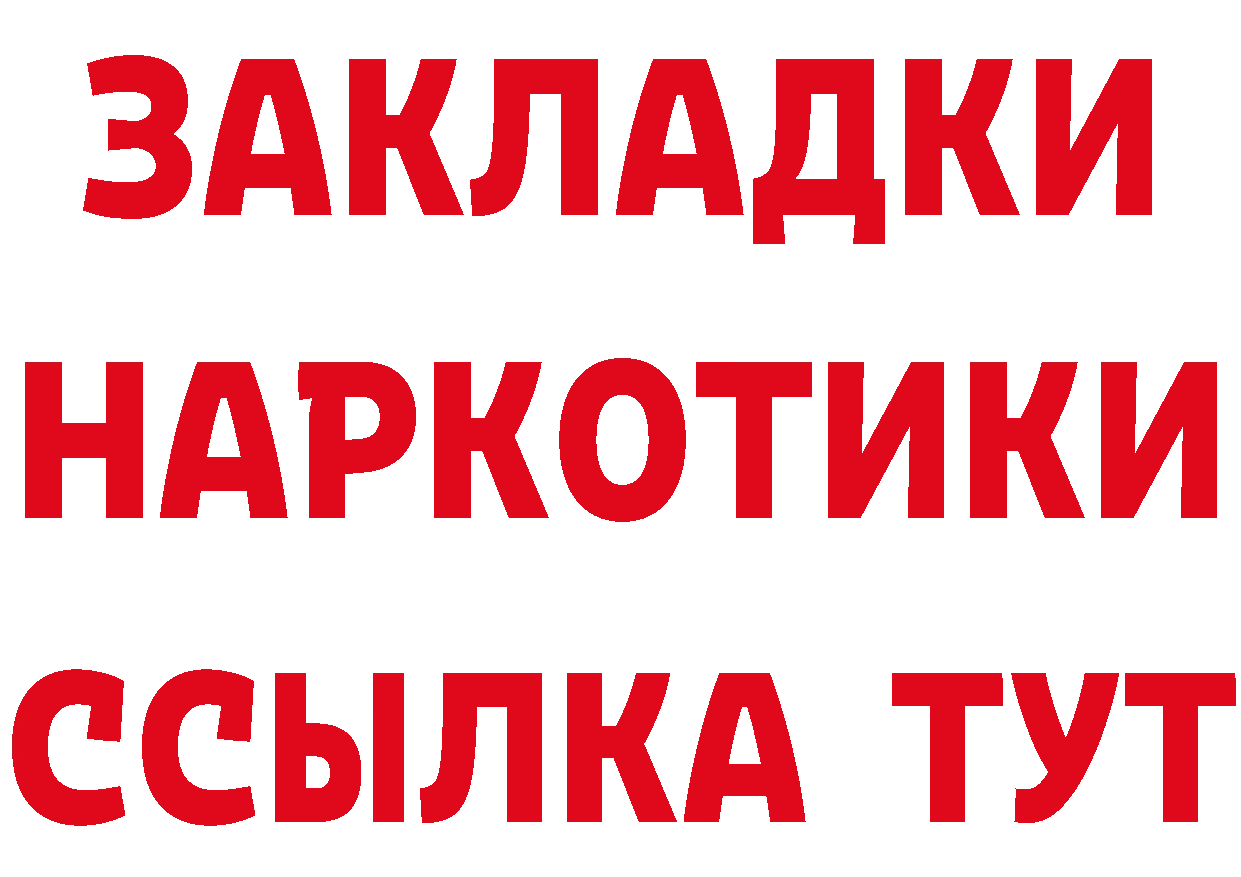 ЗАКЛАДКИ НАРКОТИКИ ССЫЛКА ТУТ